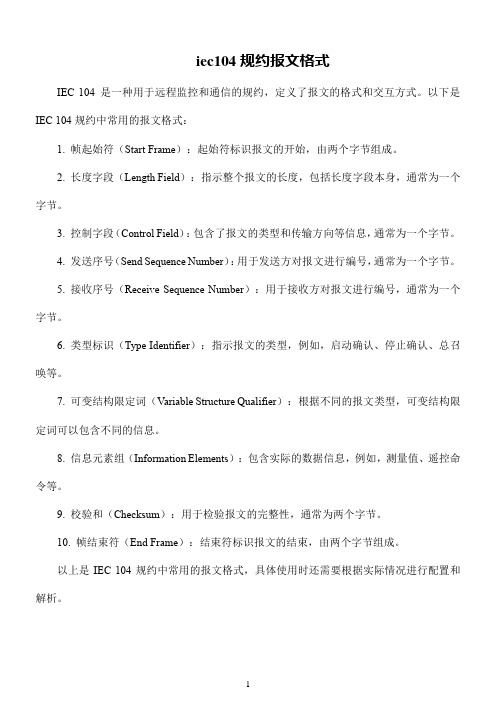 iec104 规约报文格式

IEC 104 是一种用于远程监控和通信的规约，定义了报文的格式和交互方式。以下是 IEC 104 规约中常用的报文格式：

1. 帧起始符（Start Frame）：起始符标识报文的开始，由两个字节组成。

2. 长度字段（Length Field）：指示整个报文的长度，包括长度字段本身，通常为一个字节。

3. 控制字段（Control Field）：包含了报文的类型和传输方向等信息，通常为一个字节。

4. 发送序号（Send Sequence Number）：用于发送方对报文进行编号，通常为一个字节。

5. 接收序号（Receive Sequence Number）：用于接收方对报文进行编号，通常为一个字节。

6. 类型标识（Type Identifier）：指示报文的类型，例如，启动确认、停止确认、总召唤等。

7. 可变结构限定词（Variable Structure Qualifier）：根据不同的报文类型，可变结构限定词可以包含不同的信息。

8. 信息元素组（Information Elements）：包含实际的数据信息，例如，测量值、遥控命令等。

9. 校验和（Checksum）：用于检验报文的完整性，通常为两个字节。

10. 帧结束符（End Frame）：结束符标识报文的结束，由两个字节组成。

以上是 IEC 104 规约中常用的报文格式，具体使用时还需要根据实际情况进行配置和解析。

1